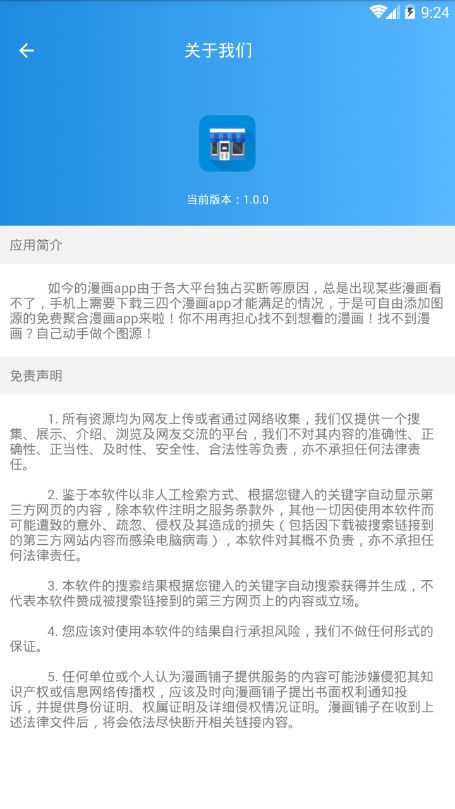 9:24

关于我们

当前版本：1.0.0

应用简介

如今的漫画app由于各大平台独占买断等原因，总是出现某些漫画看不了，手机上需要下载三四个漫画app才能满足的情况，于是可自由添加图源的免费聚合漫画app来啦！你不用再担心找不到想看的漫画！找不到漫画？自己动手做个图源！

免责声明

1. 所有资源均为网友上传或者通过网络收集，我们仅提供一个搜集、展示、介绍、浏览及网友交流的平台，我们不对其内容的准确性、正确性、正当性、及时性、安全性、合法性等负责，亦不承担任何法律责任。

2. 鉴于本软件以非人工检索方式、根据您键入的关键字自动显示第三方网页的内容，除本软件注明之服务条款外，其他一切因使用本软件而可能遭致的意外、疏忽、侵权及其造成的损失（包括因下载被搜索链接到的第三方网站内容而感染电脑病毒），本软件对其概不负责，亦不承担任何法律责任。

3. 本软件的搜索结果根据您键入的关键字自动搜索获得并生成，不代表本软件赞成被搜索链接到的第三方网页上的内容或立场。

4. 您应该对使用本软件的结果自行承担风险，我们不做任何形式的保证。

5. 任何单位或个人认为漫画铺子提供服务的内容可能涉嫌侵犯其知识产权或信息网络传播权，应该及时向漫画铺子提出书面权利通知投诉，并提供身份证明、权属证明及详细侵权情况证明。漫画铺子在收到上述法律文件后，将会依法尽快断开相关链接内容。